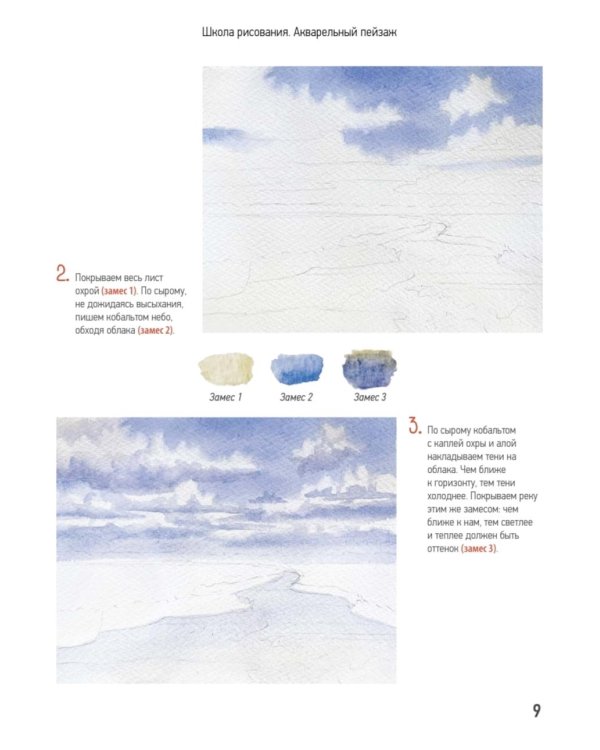 Школа рисования. Акварельный пейзаж

2. Покрываем весь лист охрой (замес 1). По сырому, не дожидаясь высыхания, пишем кобальтом небо, обходя облака (замес 2).

Замес 1

Замес 2

Замес 3

3. По сырому кобальтом с каплей охры и алой накладываем тени на облака. Чем ближе к горизонту, тем тени холоднее. Покрываем реку этим же замесом: чем ближе к нам, тем светлее и теплее должен быть оттенок (замес 3).

9